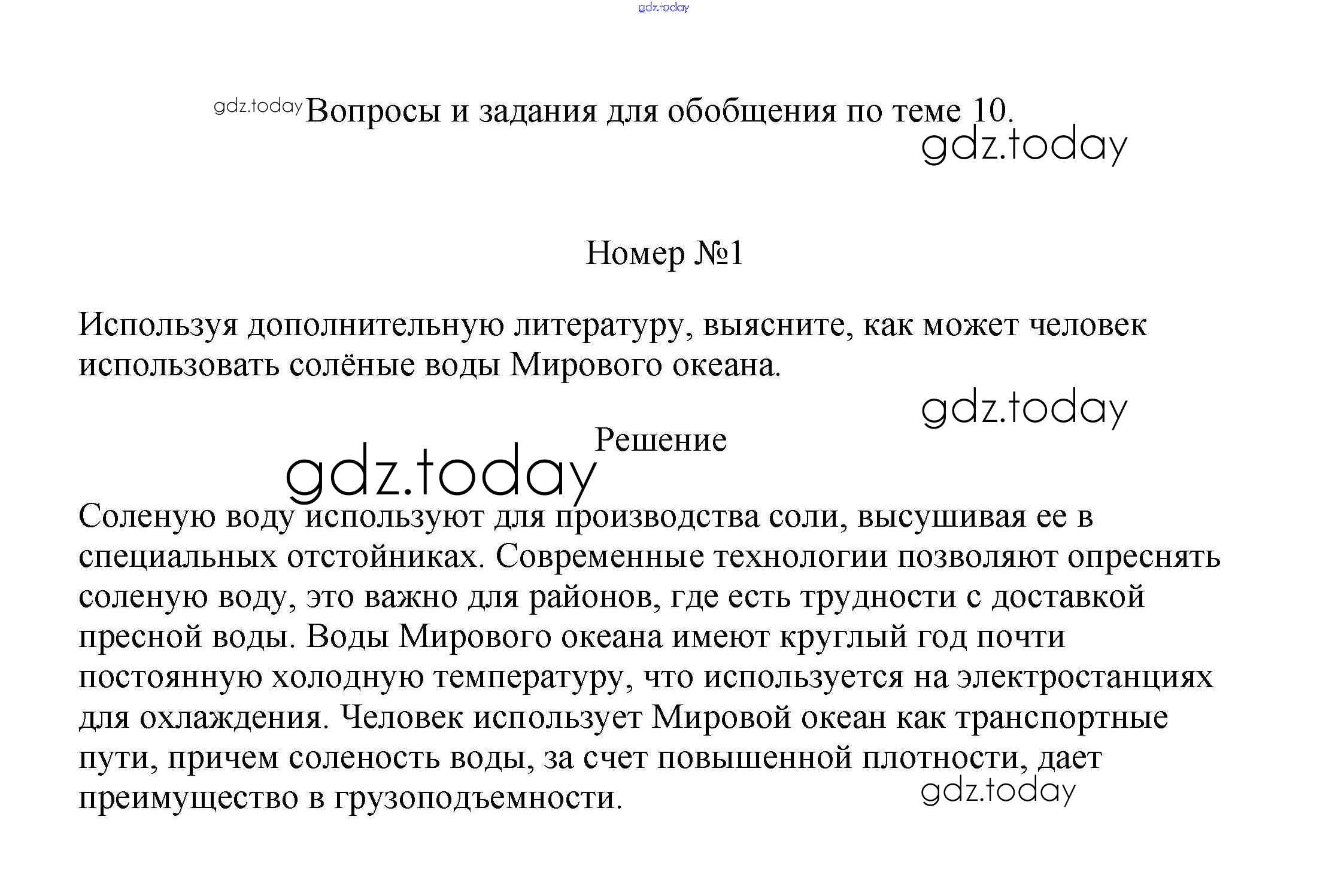 gdz.today

gdz.today Вопросы и задания для обобщения по теме 10.

gdz.today

Номер №1

Используя дополнительную литературу, выясните, как может человек использовать солёные воды Мирового океана.

gdz.today

Решение

gdz.today

Соленую воду используют для производства соли, высушивая ее в специальных отстойниках. Современные технологии позволяют опреснять соленую воду, это важно для районов, где есть трудности с доставкой пресной воды. Воды Мирового океана имеют круглый год почти постоянную холодную температуру, что используется на электростанциях для охлаждения. Человек использует Мировой океан как транспортные пути, причем соленость воды, за счет повышенной плотности, дает преимущество в грузоподъемности.

gdz.today